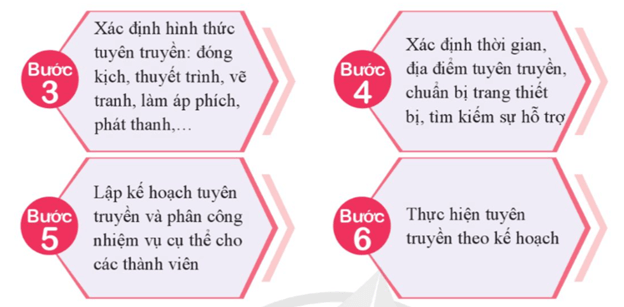 Bước 3

Xác định hình thức tuyên truyền: đóng kịch, thuyết trình, vẽ tranh, làm áp phích, phát thanh,…

Bước 4

Xác định thời gian, địa điểm tuyên truyền, chuẩn bị trang thiết bị, tìm kiếm sự hỗ trợ

Bước 5

Lập kế hoạch tuyên truyền và phân công nhiệm vụ cụ thể cho các thành viên

Bước 6

Thực hiện tuyên truyền theo kế hoạch